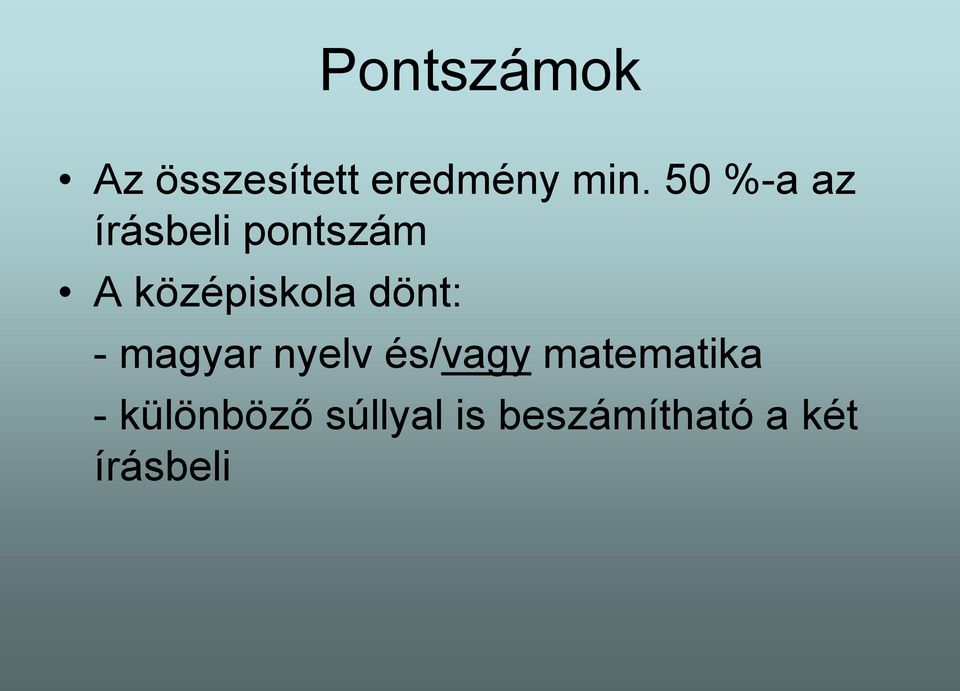 Pontszámok

• Az összesített eredmény min. 50 %-a az írásbeli pontszám

• A középiskola dönt:

- magyar nyelv és/vagy matematika

- különböző súllyal is beszámítható a két írásbeli